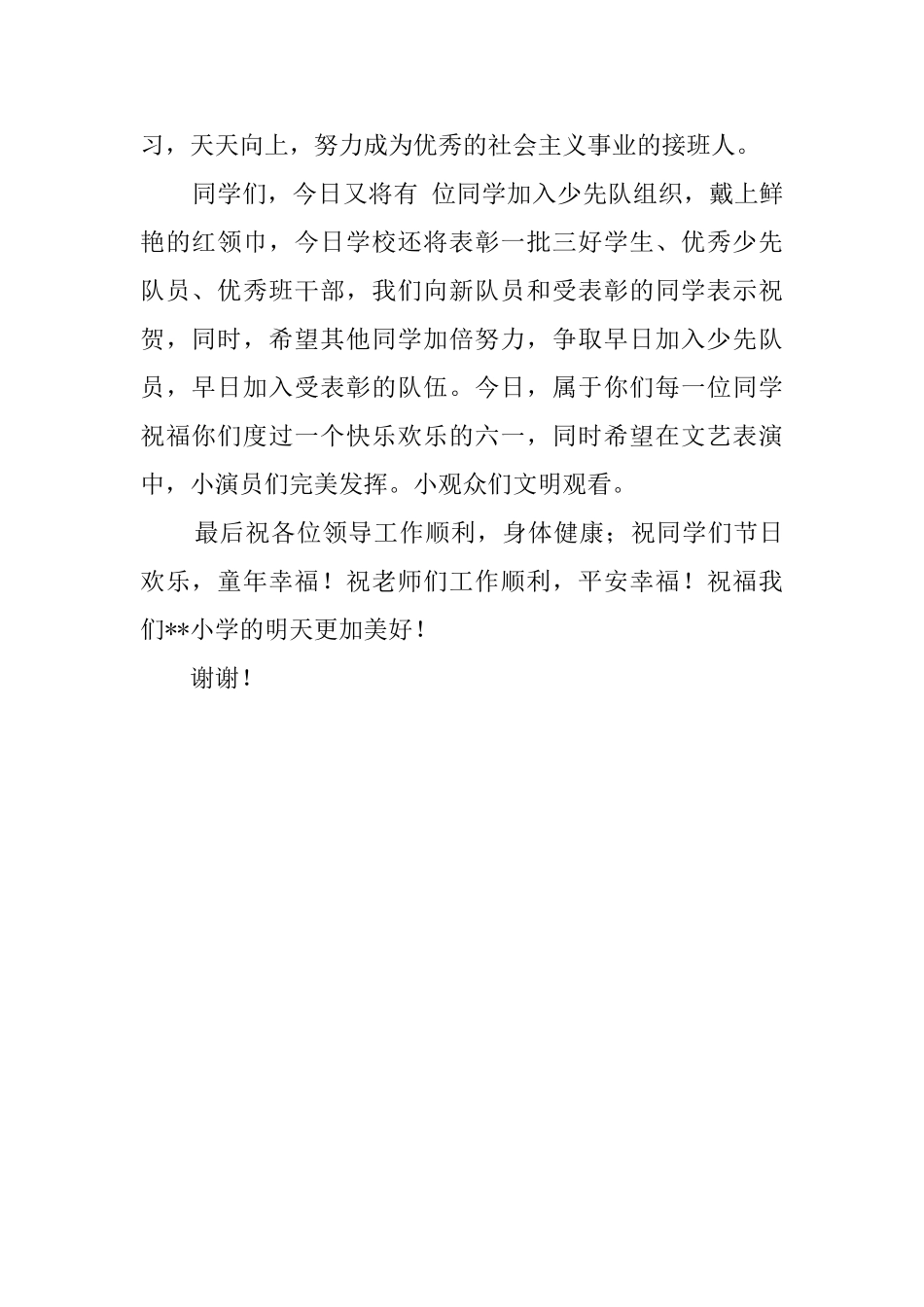 习，天天向上，努力成为优秀的社会主义事业的接班人。

同学们，今日又将有 位同学加入少先队组织，戴上鲜艳的红领巾，今日学校还将表彰一批三好学生、优秀少先队员、优秀班干部，我们向新队员和受表彰的同学表示祝贺，同时，希望其他同学加倍努力，争取早日加入少先队员，早日加入受表彰的队伍。今日，属于你们每一位同学祝福你们度过一个快乐欢乐的六一，同时希望在文艺表演中，小演员们完美发挥。小观众们文明观看。

最后祝各位领导工作顺利，身体健康；祝同学们节日欢乐，童年幸福！祝老师们工作顺利，平安幸福！祝福我们**小学的明天更加美好！

谢谢！